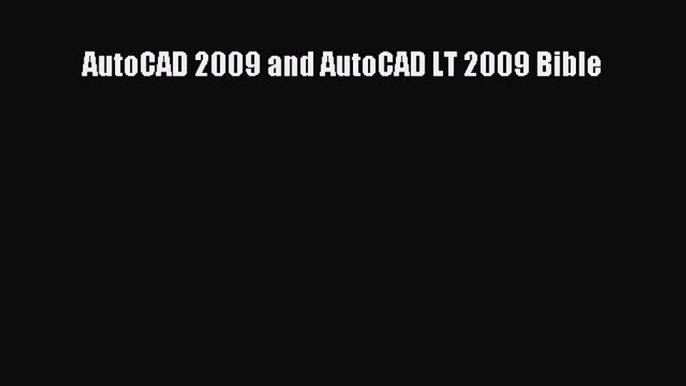 AutoCAD 2009 and AutoCAD LT 2009 Bible